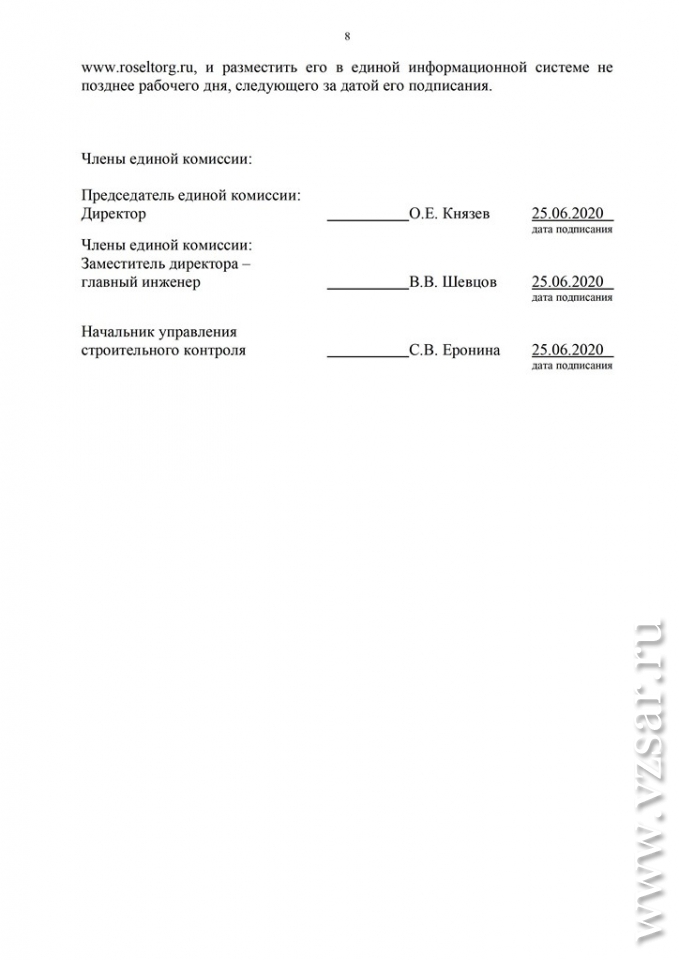 8

www.roseltorg.ru, и разместить его в единой информационной системе не позднее рабочего дня, следующего за датой его подписания.

Члены единой комиссии:

Председатель единой комиссии:
Директор __________О.Е. Князев 25.06.2020
дата подписания

Члены единой комиссии:
Заместитель директора – главный инженер __________В.В. Шевцов 25.06.2020
дата подписания

Начальник управления строительного контроля __________С.В. Еронина 25.06.2020
дата подписания

www.vzsar.ru